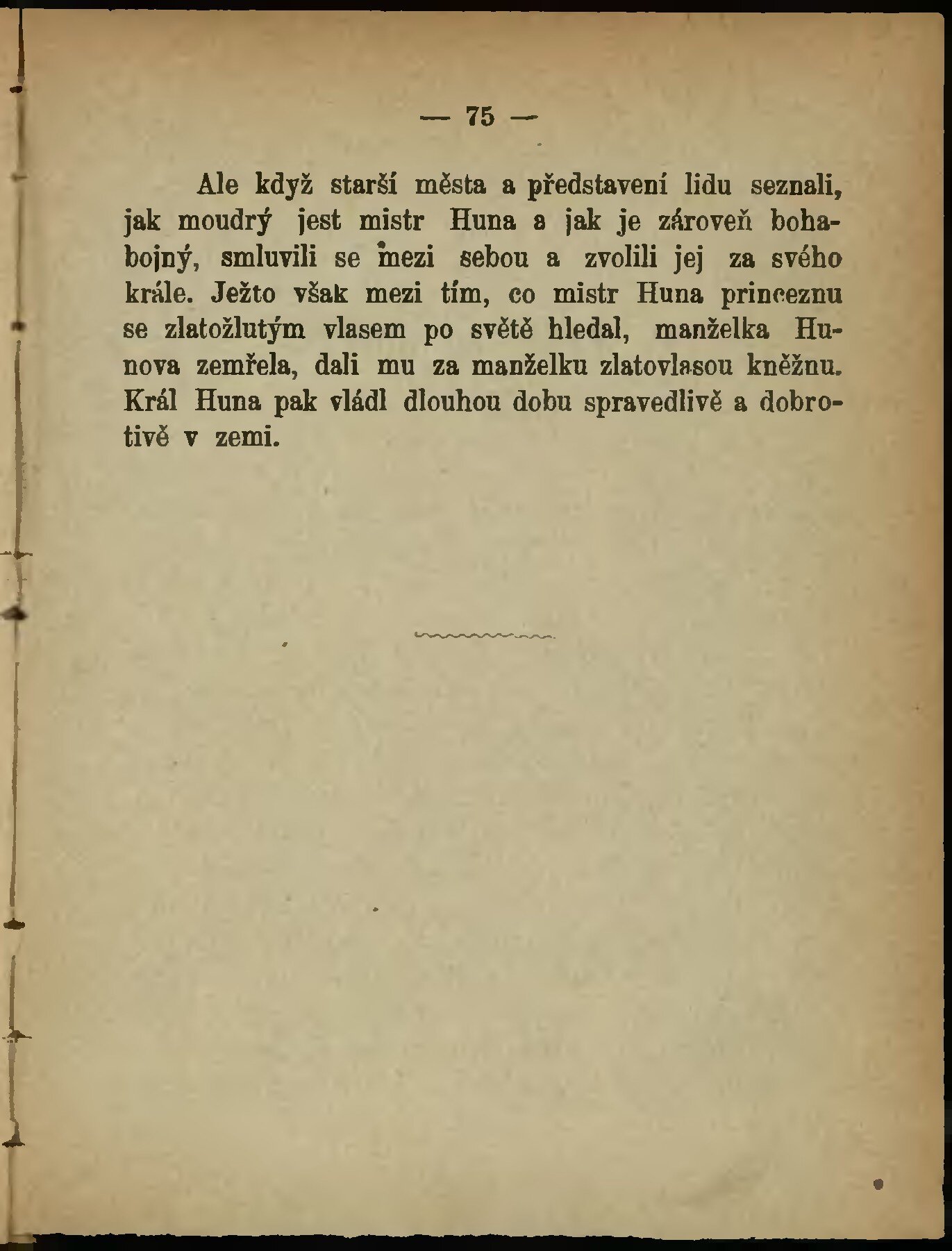 — 75 —

Ale když starší města a představení lidu seznali, jak moudrý jest mistr Huna a jak je zároveň bohabojný, smluvili se mezi sebou a zvolili jej za svého krále. Ježto však mezi tím, co mistr Huna princeznu se zlatožlutým vlasem po světě hledal, manželka Hunova zemřela, dali mu za manželku zlatovlasou kněžnu. Král Huna pak vládl dlouhou dobu spravedlivě a dobrotivě v zemi.